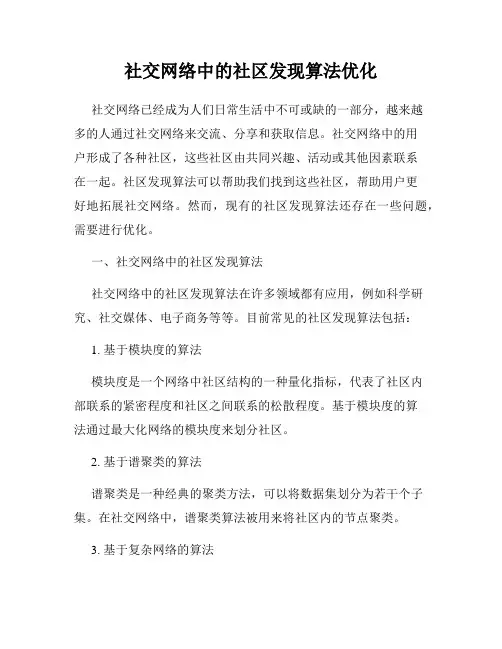 社交网络中的社区发现算法优化

社交网络已经成为人们日常生活中不可或缺的一部分，越来越多的人通过社交网络来交流、分享和获取信息。社交网络中的用户形成了各种社区，这些社区由共同兴趣、活动或其他因素联系在一起。社区发现算法可以帮助我们找到这些社区，帮助用户更好地拓展社交网络。然而，现有的社区发现算法还存在一些问题，需要进行优化。

一、社交网络中的社区发现算法

社交网络中的社区发现算法在许多领域都有应用，例如科学研究、社交媒体、电子商务等等。目前常见的社区发现算法包括：

1. 基于模块度的算法

模块度是一个网络中社区结构的一种量化指标，代表了社区内部联系的紧密程度和社区之间联系的松散程度。基于模块度的算法通过最大化网络的模块度来划分社区。

2. 基于谱聚类的算法

谱聚类是一种经典的聚类方法，可以将数据集划分为若干个子集。在社交网络中，谱聚类算法被用来将社区内的节点聚类。

3. 基于复杂网络的算法